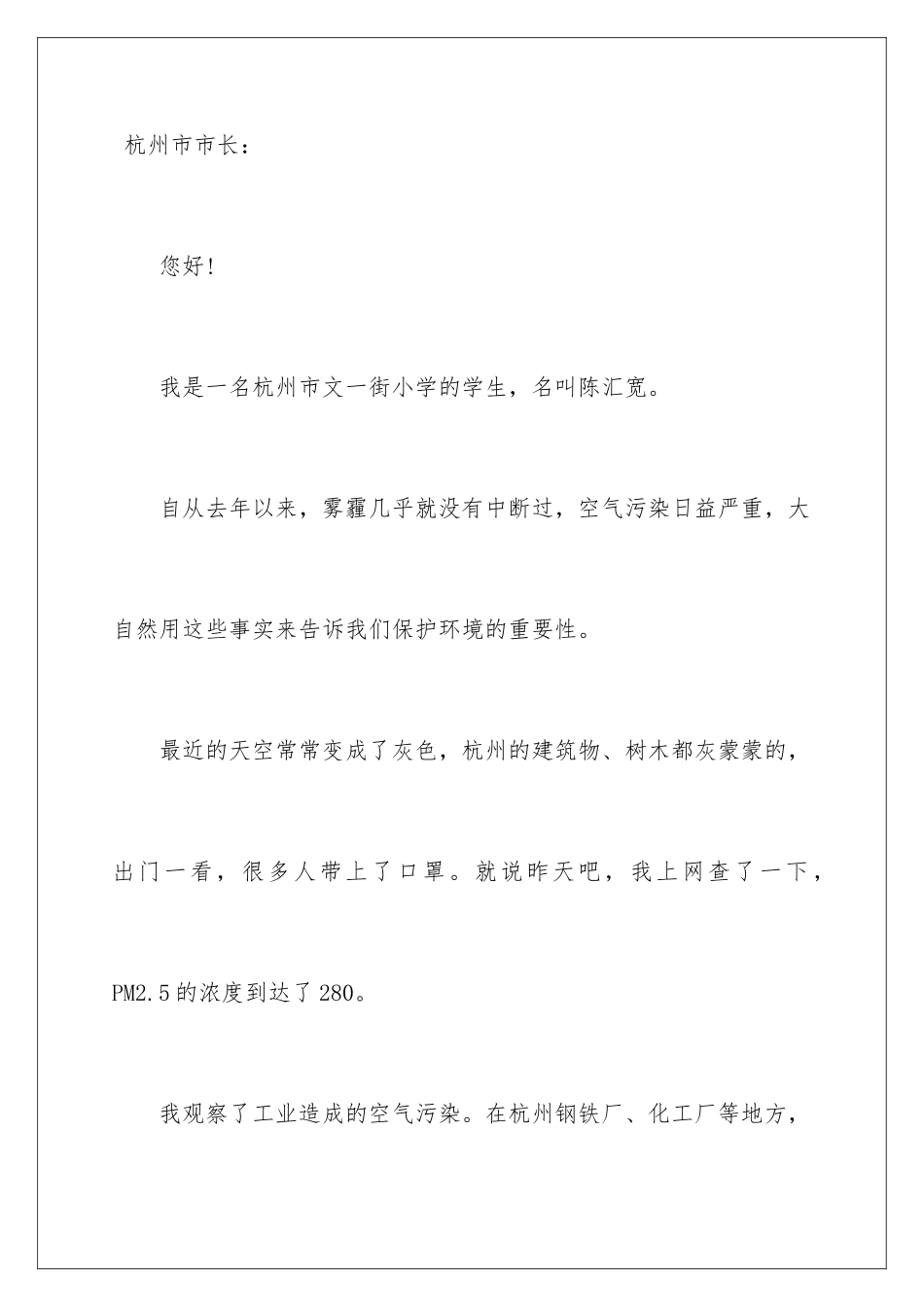 杭州市市长：

您好！

我是一名杭州市文一街小学的学生，名叫陈汇宽。

自从去年以来，雾霾几乎就没有中断过，空气污染日益严重，大自然用这些事实来告诉我们保护环境的重要性。

最近的天空常常变成了灰色，杭州的建筑物、树木都灰蒙蒙的，出门一看，很多人带上了口罩。就说昨天吧，我上网查了一下，PM2.5的浓度到达了280。

我观察了工业造成的空气污染。在杭州钢铁厂、化工厂等地方，